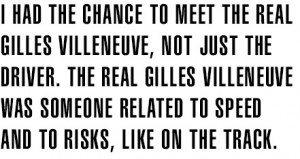 I HAD THE CHANCE TO MEET THE REAL GILLES VILLENEUVE, NOT JUST THE DRIVER. THE REAL GILLES VILLENEUVE WAS SOMEONE RELATED TO SPEED AND TO RISKS, LIKE ON THE TRACK.